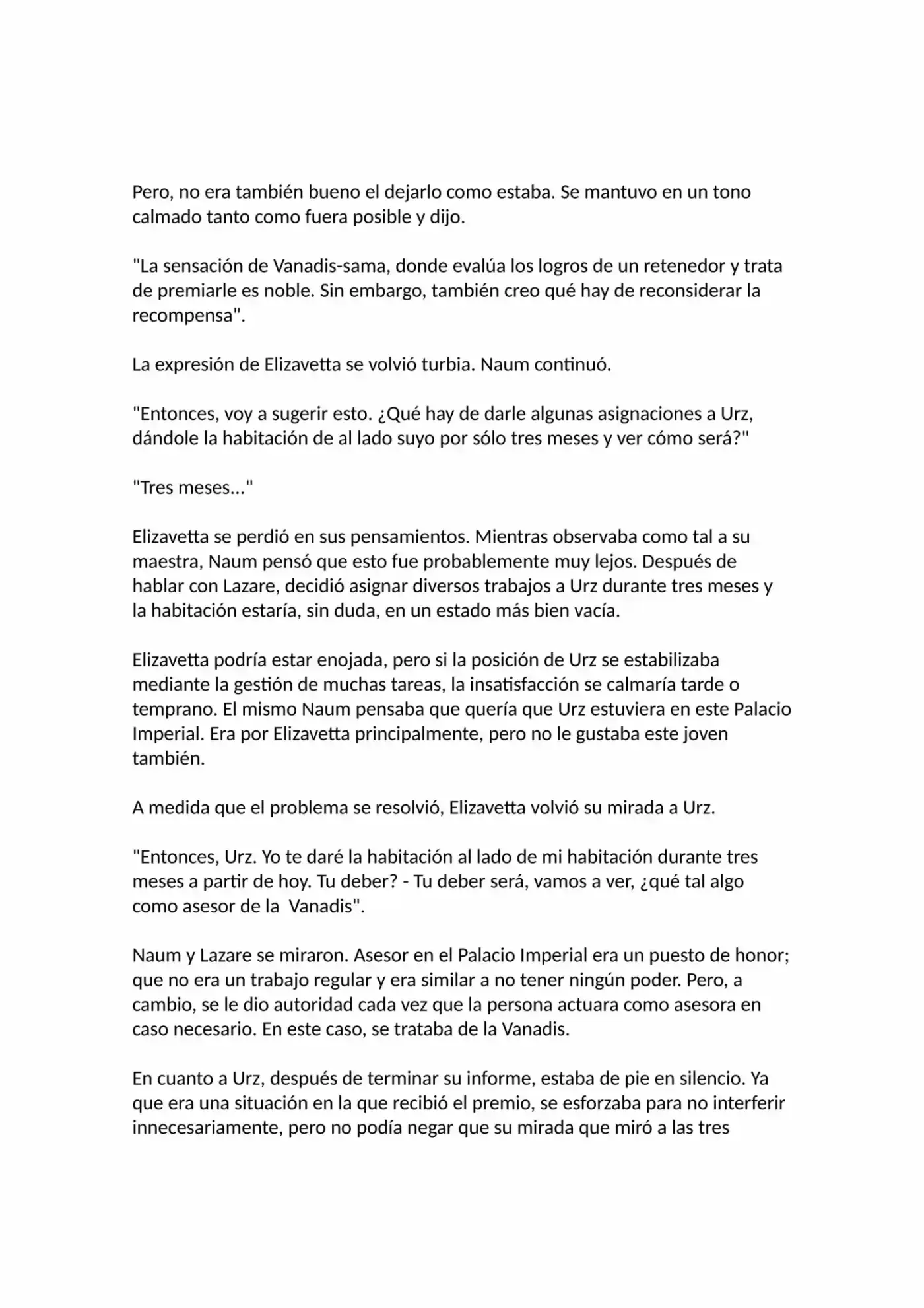 Pero, no era también bueno el dejarlo como estaba. Se mantuvo en un tono calmado tanto como fuera posible y dijo.

"La sensación de Vanadis-sama, donde evalúa los logros de un retenedor y trata de premiarle es noble. Sin embargo, también creo qué hay de reconsiderar la recompensa".

La expresión de Elizavetta se volvió turbia. Naum continuó.

"Entonces, voy a sugerir esto. ¿Qué hay de darle algunas asignaciones a Urz, dándole la habitación de al lado suyo por sólo tres meses y ver cómo será?"

"Tres meses..."

Elizavetta se perdió en sus pensamientos. Mientras observaba como tal a su maestra, Naum pensó que esto fue probablemente muy lejos. Después de hablar con Lazare, decidió asignar diversos trabajos a Urz durante tres meses y la habitación estaría, sin duda, en un estado más bien vacía.

Elizavetta podría estar enojada, pero si la posición de Urz se estabilizaba mediante la gestión de muchas tareas, la insatisfacción se calmaría tarde o temprano. El mismo Naum pensaba que quería que Urz estuviera en este Palacio Imperial. Era por Elizavetta principalmente, pero no le gustaba este joven también.

A medida que el problema se resolvió, Elizavetta volvió su mirada a Urz.

"Entonces, Urz. Yo te daré la habitación al lado de mi habitación durante tres meses a partir de hoy. Tu deber? - Tu deber será, vamos a ver, ¿qué tal algo como asesor de la  Vanadis".

Naum y Lazare se miraron. Asesor en el Palacio Imperial era un puesto de honor; que no era un trabajo regular y era similar a no tener ningún poder. Pero, a cambio, se le dio autoridad cada vez que la persona actuara como asesora en caso necesario. En este caso, se trataba de la Vanadis.

En cuanto a Urz, después de terminar su informe, estaba de pie en silencio. Ya que era una situación en la que recibió el premio, se esforzaba para no interferir innecesariamente, pero no podía negar que su mirada que miró a las tres